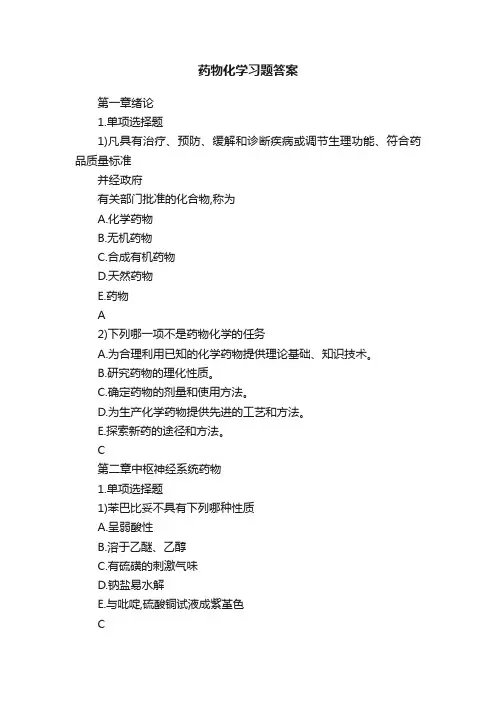 药物化学习题答案

第一章绪论

1.单项选择题

1)凡具有治疗、预防、缓解和诊断疾病或调节生理功能、符合药品质量标准

并经政府

有关部门批准的化合物,称为

A.化学药物

B.无机药物

C.合成有机药物

D.天然药物

E.药物

A

2)下列哪一项不是药物化学的任务

A.为合理利用已知的化学药物提供理论基础、知识技术。

B.研究药物的理化性质。

C.确定药物的剂量和使用方法。

D.为生产化学药物提供先进的工艺和方法。

E.探索新药的途径和方法。

C

第二章中枢神经系统药物

1.单项选择题

1)苯巴比妥不具有下列哪种性质

A.呈弱酸性

B.溶于乙醚、乙醇

C.有硫磺的刺激气味

D.钠盐易水解

E.与吡啶,硫酸铜试液成紫堇色

C